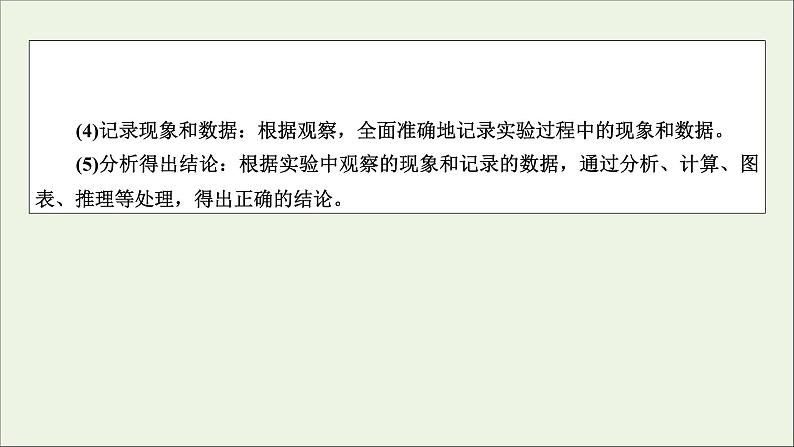 (4)记录现象和数据：根据观察，全面准确地记录实验过程中的现象和数据。

(5)分析得出结论：根据实验中观察的现象和记录的数据，通过分析、计算、图表、推理等处理，得出正确的结论。